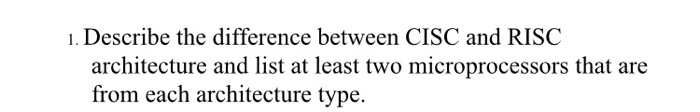 1. Describe the difference between CISC and RISC architecture and list at least two microprocessors that are from each architecture type.